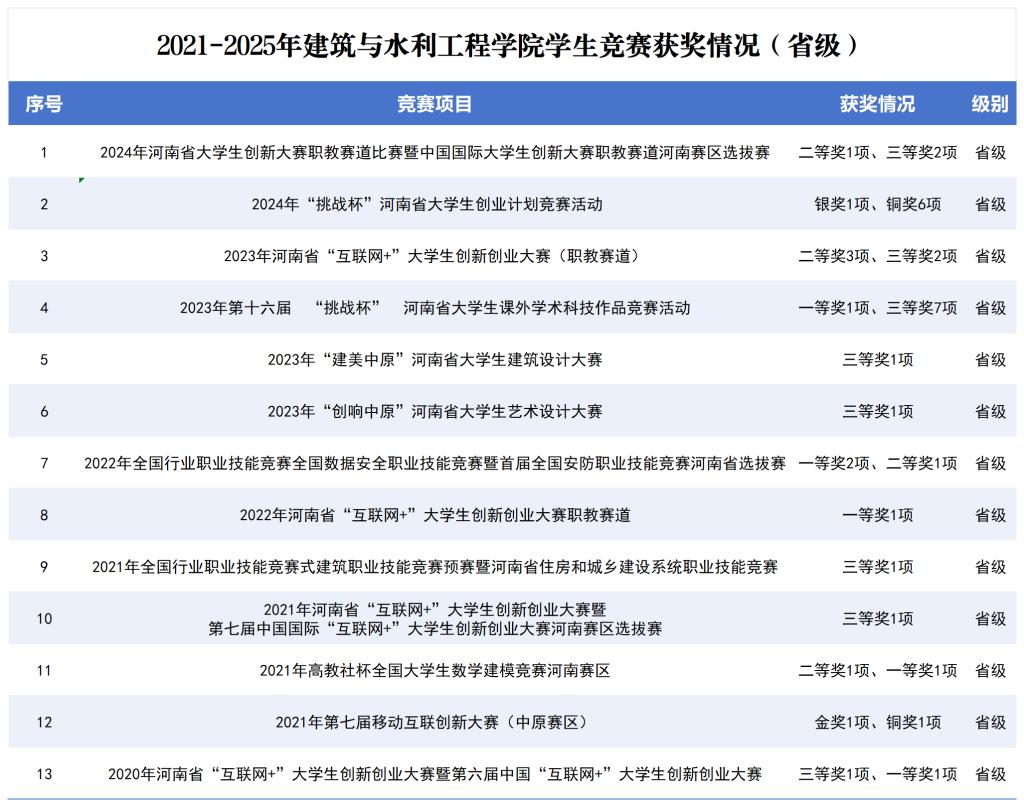 2021-2025年建筑与水利工程学院学生竞赛获奖情况（省级）

| 序号 | 竞赛项目 | 获奖情况 | 级别 |
|---|---|---|---|
| 1 | 2024年河南省大学生创新大赛职教赛道比赛暨中国国际大学生创新大赛职教赛道河南赛区选拔赛 | 二等奖1项、三等奖2项 | 省级 |
| 2 | 2024年“挑战杯”河南省大学生创业计划竞赛活动 | 银奖1项、铜奖6项 | 省级 |
| 3 | 2023年河南省“互联网+”大学生创新创业大赛（职教赛道） | 二等奖3项、三等奖2项 | 省级 |
| 4 | 2023年第十六届　“挑战杯”　河南省大学生课外学术科技作品竞赛活动 | 一等奖1项、三等奖7项 | 省级 |
| 5 | 2023年“建美中原”河南省大学生建筑设计大赛 | 三等奖1项 | 省级 |
| 6 | 2023年“创响中原”河南省大学生艺术设计大赛 | 三等奖1项 | 省级 |
| 7 | 2022年全国行业职业技能竞赛全国数据安全职业技能竞赛暨首届全国安防职业技能竞赛河南省选拔赛 | 一等奖2项、二等奖1项 | 省级 |
| 8 | 2022年河南省“互联网+”大学生创新创业大赛职教赛道 | 一等奖1项 | 省级 |
| 9 | 2021年全国行业职业技能竞赛式建筑职业技能竞赛预赛暨河南省住房和城乡建设系统职业技能竞赛 | 三等奖1项 | 省级 |
| 10 | 2021年河南省“互联网+”大学生创新创业大赛暨 第七届中国国际“互联网+”大学生创新创业大赛河南赛区选拔赛 | 三等奖1项 | 省级 |
| 11 | 2021年高教社杯全国大学生数学建模竞赛河南赛区 | 二等奖1项、一等奖1项 | 省级 |
| 12 | 2021年第七届移动互联创新大赛（中原赛区） | 金奖1项、铜奖1项 | 省级 |
| 13 | 2020年河南省“互联网+”大学生创新创业大赛暨第六届中国“互联网+”大学生创新创业大赛 | 三等奖1项、一等奖1项 | 省级 |